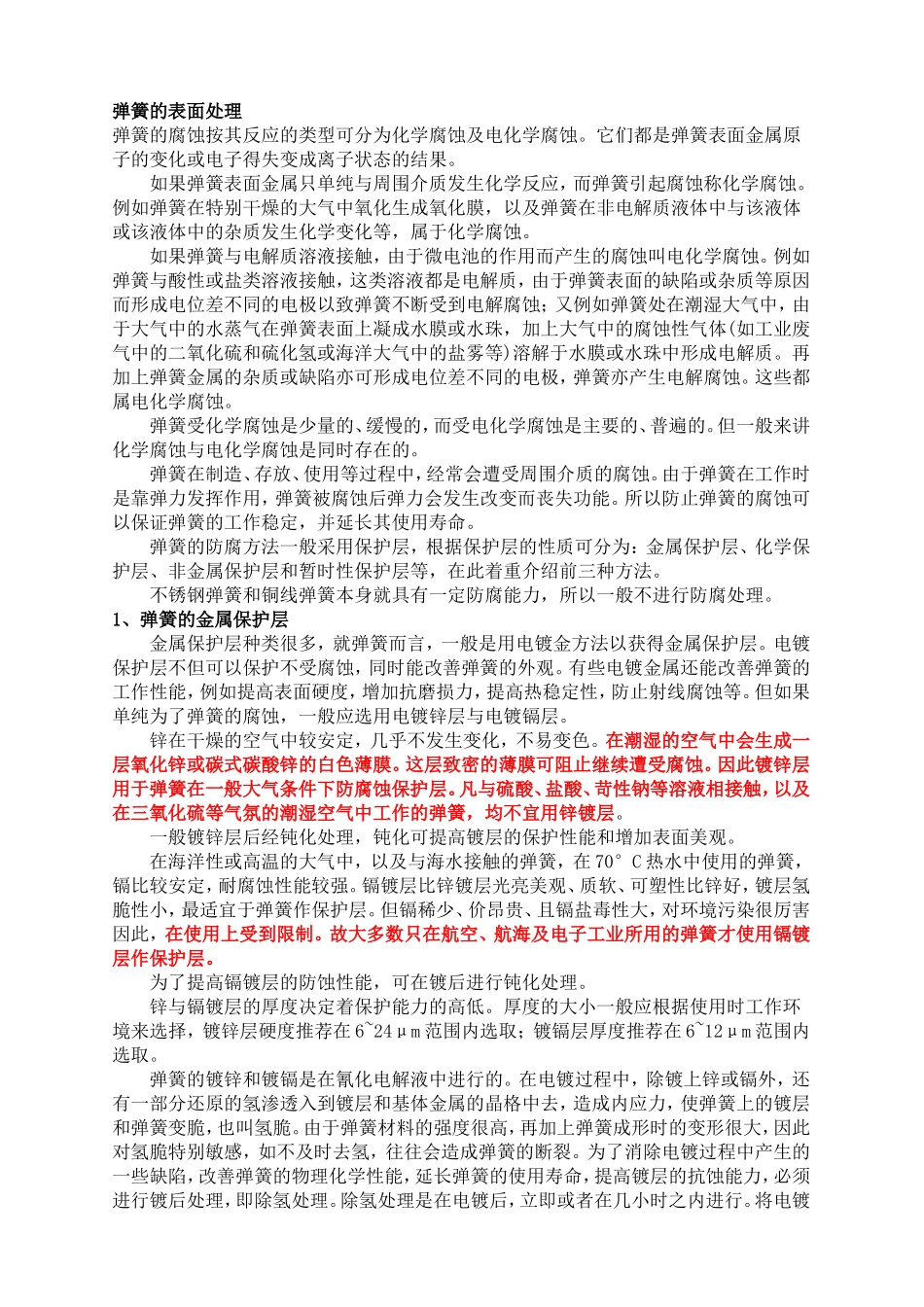 弹簧的表面处理

弹簧的腐蚀按其反应的类型可分为化学腐蚀及电化学腐蚀。它们都是弹簧表面金属原子的变化或电子得失变成离子状态的结果。

如果弹簧表面金属只单纯与周围介质发生化学反应，而弹簧引起腐蚀称化学腐蚀。例如弹簧在特别干燥的大气中氧化生成氧化膜，以及弹簧在非电解质液体中与该液体或该液体中的杂质发生化学变化等，属于化学腐蚀。

如果弹簧与电解质溶液接触，由于微电池的作用而产生的腐蚀叫电化学腐蚀。例如弹簧与酸性或盐类溶液接触，这类溶液都是电解质，由于弹簧表面的缺陷或杂质等原因而形成电位差不同的电极以致弹簧不断受到电解腐蚀；又例如弹簧处在潮湿大气中，由于大气中的水蒸气在弹簧表面上凝成水膜或水珠，加上大气中的腐蚀性气体(如工业废气中的二氧化硫和硫化氢或海洋大气中的盐雾等)溶解于水膜或水珠中形成电解质。再加上弹簧金属的杂质或缺陷亦可形成电位差不同的电极，弹簧亦产生电解腐蚀。这些都属电化学腐蚀。

弹簧受化学腐蚀是少量的、缓慢的，而受电化学腐蚀是主要的、普遍的。但一般来讲化学腐蚀与电化学腐蚀是同时存在的。

弹簧在制造、存放、使用等过程中，经常会遭受周围介质的腐蚀。由于弹簧在工作时是靠弹力发挥作用，弹簧被腐蚀后弹力会发生改变而丧失功能。所以防止弹簧的腐蚀可以保证弹簧的工作稳定，并延长其使用寿命。

弹簧的防腐方法一般采用保护层，根据保护层的性质可分为：金属保护层、化学保护层、非金属保护层和暂时性保护层等，在此着重介绍前三种方法。

不锈钢弹簧和铜线弹簧本身就具有一定防腐能力，所以一般不进行防腐处理。

1、弹簧的金属保护层

金属保护层种类很多，就弹簧而言，一般是用电镀金方法以获得金属保护层。电镀保护层不但可以保护不受腐蚀，同时能改善弹簧的外观。有些电镀金属还能改善弹簧的工作性能，例如提高表面硬度，增加抗磨损力，提高热稳定性，防止射线腐蚀等。但如果单纯为了弹簧的腐蚀，一般应选用电镀锌层与电镀镉层。

锌在干燥的空气中较安定，几乎不发生变化，不易变色。在潮湿的空气中会生成一层氧化锌或碳式碳酸锌的白色薄膜。这层致密的薄膜可阻止继续遭受腐蚀。因此镀锌层用于弹簧在一般大气条件下防腐蚀保护层。凡与硫酸、盐酸、苛性钠等溶液相接触，以及在三氧化硫等气氛的潮湿空气中工作的弹簧，均不宜用锌镀层。

一般镀锌层后经钝化处理，钝化可提高镀层的保护性能和增加表面美观。

在海洋性或高温的大气中，以及与海水接触的弹簧，在70° C热水中使用的弹簧，镉比较安定，耐腐蚀性能较强。镉镀层比锌镀层光亮美观、质软、可塑性比锌好，镀层氢脆性小，最适宜于弹簧作保护层。但镉稀少、价昂贵、且镉盐毒性大，对环境污染很厉害因此，在使用上受到限制。故大多数只在航空、航海及电子工业所用的弹簧才使用镉镀层作保护层。

为了提高镉镀层的防蚀性能，可在镀后进行钝化处理。

锌与镉镀层的厚度决定着保护能力的高低。厚度的大小一般应根据使用时工作环境来选择，镀锌层硬度推荐在6~24μm范围内选取；镀镉层厚度推荐在6~12μm范围内选取。

弹簧的镀锌和镀镉是在氰化电解液中进行的。在电镀过程中，除镀上锌或镉外，还有一部分还原的氢渗透入到镀层和基体金属的晶格中去，造成内应力，使弹簧上的镀层和弹簧变脆，也叫氢脆。由于弹簧材料的强度很高，再加上弹簧成形时的变形很大，因此对氢脆特别敏感，如不及时去氢，往往会造成弹簧的断裂。为了消除电镀过程中产生的一些缺陷，改善弹簧的物理化学性能，延长弹簧的使用寿命，提高镀层的抗蚀能力，必须进行镀后处理，即除氢处理。除氢处理是在电镀后，立即或者在几小时之内进行。将电镀